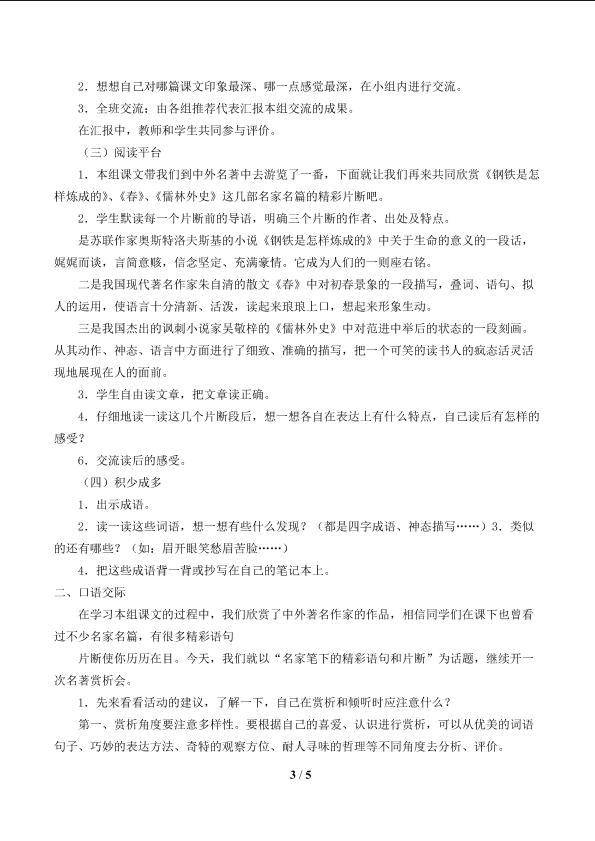 2．想想自己对哪篇课文印象最深、哪一点感觉最深，在小组内进行交流。

3．全班交流：由各组推荐代表汇报本组交流的成果。

在汇报中，教师和学生共同参与评价。

（三）阅读平台

1．本组课文带我们到中外名著中去游览了一番，下面就让我们再来共同欣赏《钢铁是怎样炼成的》、《春》、《儒林外史》这几部名家名篇的精彩片断吧。

2．学生默读每一个片断前的导语，明确三个片断的作者、出处及特点。

是苏联作家奥斯特洛夫斯基的小说《钢铁是怎样炼成的》中关于生命的意义的一段话，娓娓而谈，言简意赅，信念坚定、充满豪情。它成为人们的一则座右铭。

二是我国现代著名作家朱自清的散文《春》中对初春景象的一段描写，叠词、语句、拟人的运用，使语言十分清新、活泼，读起来琅琅上口，想起来形象生动。

三是我国杰出的讽刺小说家吴敬梓的《儒林外史》中对范进中举后的状态的一段刻画。从其动作、神态、语言中方面进行了细致、准确的描写，把一个可笑的读书人的疯态活灵活现地展现在人的面前。

3．学生自由读文章，把文章读正确。

4．仔细地读一读这几个片断段后，想一想各自在表达上有什么特点，自己读后有怎样的感受？

6．交流读后的感受。

（四）积少成多

1．出示成语。

2．读一读这些词语，想一想有些什么发现？（都是四字成语、神态描写……）3．类似的还有哪些？（如：眉开眼笑愁眉苦脸……）

4．把这些成语背一背或抄写在自己的笔记本上。

二、口语交际

在学习本组课文的过程中，我们欣赏了中外著名作家的作品，相信同学们在课下也曾看过不少名家名篇，有很多精彩语句

片断使你历历在目。今天，我们就以“名家笔下的精彩语句和片断”为话题，继续开一次名著赏析会。

1．先来看看活动的建议，了解一下，自己在赏析和倾听时应注意什么？

第一、赏析角度要注意多样性。要根据自己的喜爱、认识进行赏析，可以从优美的词语句子、巧妙的表达方法、奇特的观察方位、耐人寻味的哲理等不同角度去分析、评价。

3 / 5